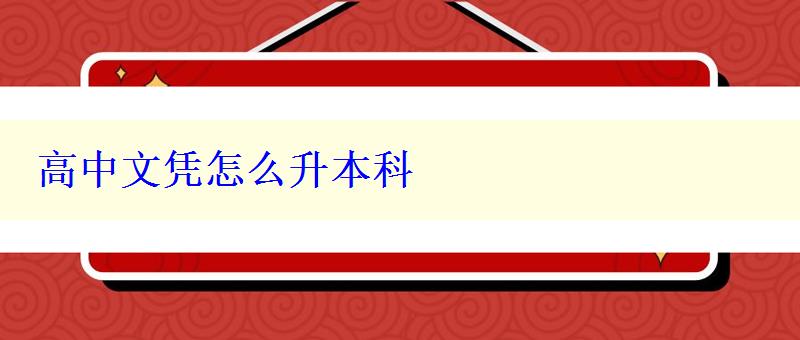 高中文凭怎么升本科